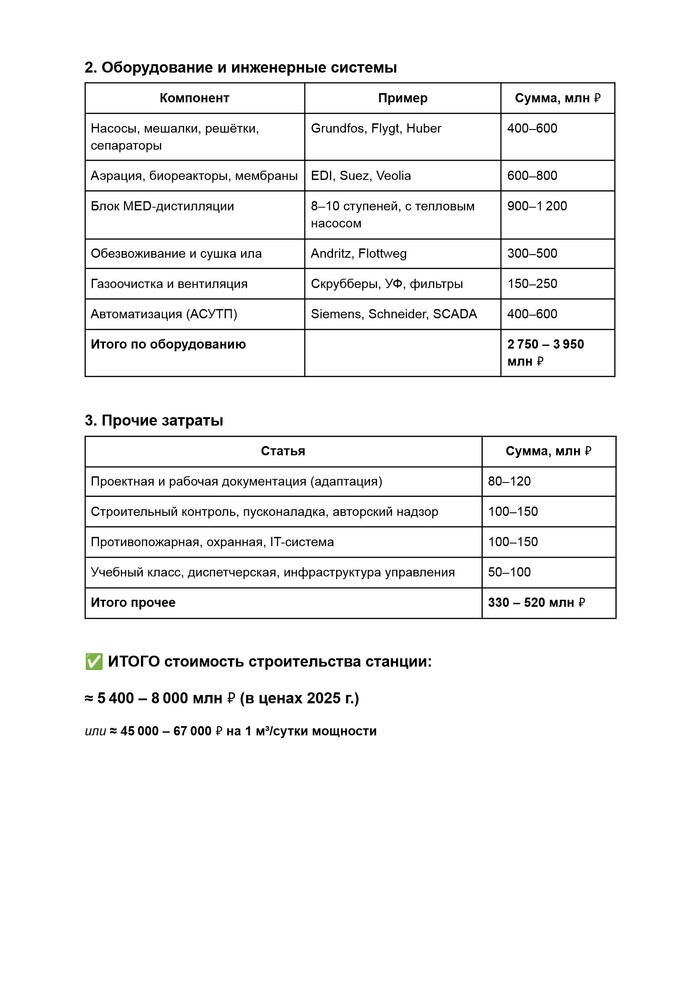 2. Оборудование и инженерные системы

| Компонент | Пример | Сумма, млн ₽ |
|---|---|---|
| Насосы, мешалки, решётки, сепараторы | Grundfos, Flygt, Huber | 400–600 |
| Аэрация, биореакторы, мембраны | EDI, Suez, Veolia | 600–800 |
| Блок MED-дистилляции | 8–10 ступеней, с тепловым насосом | 900–1 200 |
| Обезвоживание и сушка ила | Andritz, Flottweg | 300–500 |
| Газоочистка и вентиляция | Скрубберы, УФ, фильтры | 150–250 |
| Автоматизация (АСУТП) | Siemens, Schneider, SCADA | 400–600 |
| Итого по оборудованию | | 2 750 – 3 950 млн ₽ |

3. Прочие затраты

| Статья | Сумма, млн ₽ |
|---|---|
| Проектная и рабочая документация (адаптация) | 80–120 |
| Строительный контроль, пусконаладка, авторский надзор | 100–150 |
| Противопожарная, охранная, IT-система | 100–150 |
| Учебный класс, диспетчерская, инфраструктура управления | 50–100 |
| Итого прочее | 330 – 520 млн ₽ |

✅ ИТОГО стоимость строительства станции:

≈ 5 400 – 8 000 млн ₽ (в ценах 2025 г.)

или ≈ 45 000 – 67 000 ₽ на 1 м³/сутки мощности